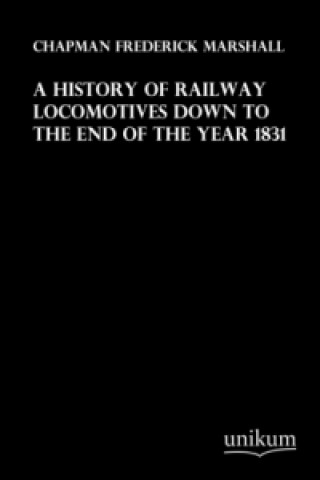 CHAPMAN FREDERICK MARSHALL

A HISTORY OF RAILWAY LOCOMOTIVES DOWN TO THE END OF THE YEAR 1831

unikum